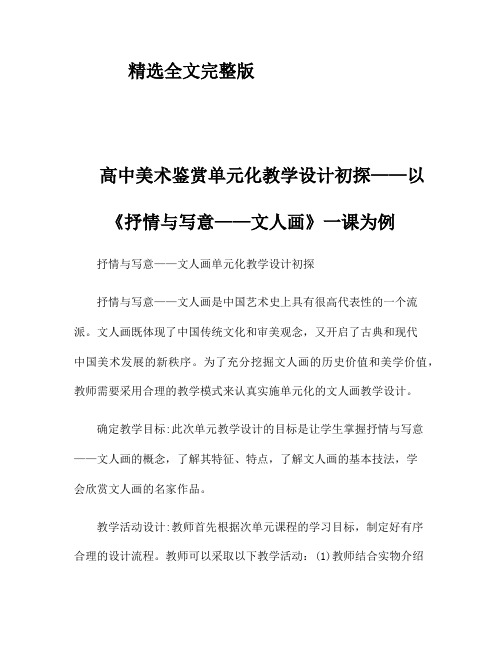 精选全文完整版

高中美术鉴赏单元化教学设计初探——以《抒情与写意——文人画》一课为例

抒情与写意——文人画单元化教学设计初探

抒情与写意——文人画是中国艺术史上具有很高代表性的一个流派。文人画既体现了中国传统文化和审美观念，又开启了古典和现代中国美术发展的新秩序。为了充分挖掘文人画的历史价值和美学价值，教师需要采用合理的教学模式来认真实施单元化的文人画教学设计。

确定教学目标:此次单元教学设计的目标是让学生掌握抒情与写意——文人画的概念，了解其特征、特点，了解文人画的基本技法，学会欣赏文人画的名家作品。

教学活动设计:教师首先根据次单元课程的学习目标，制定好有序合理的设计流程。教师可以采取以下教学活动：(1)教师结合实物介绍